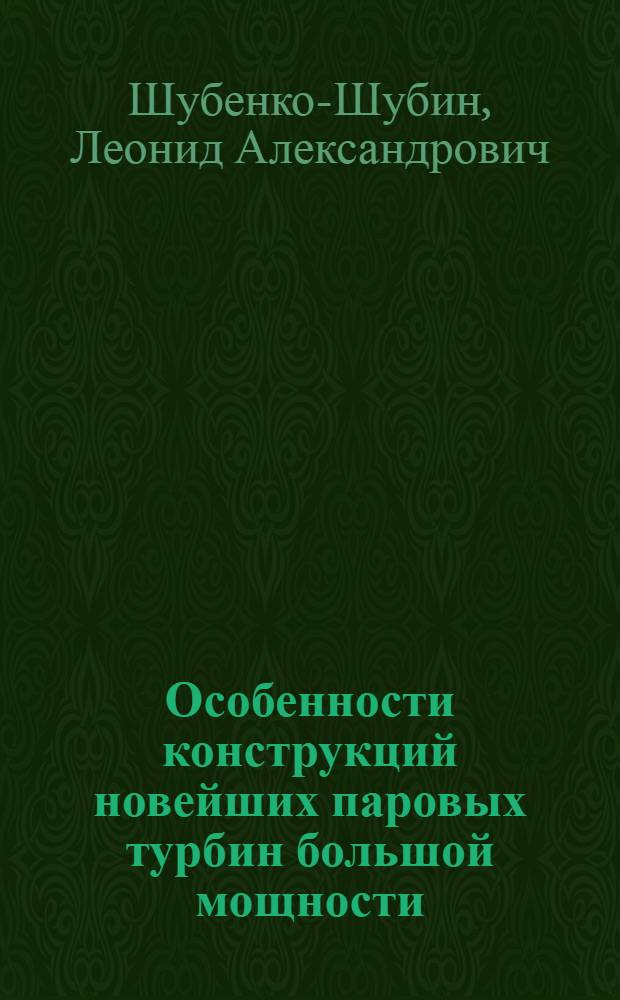 Шубенко-Шубин, Леонид Александрович

Особенности конструкций новейших паровых турбин большой мощности